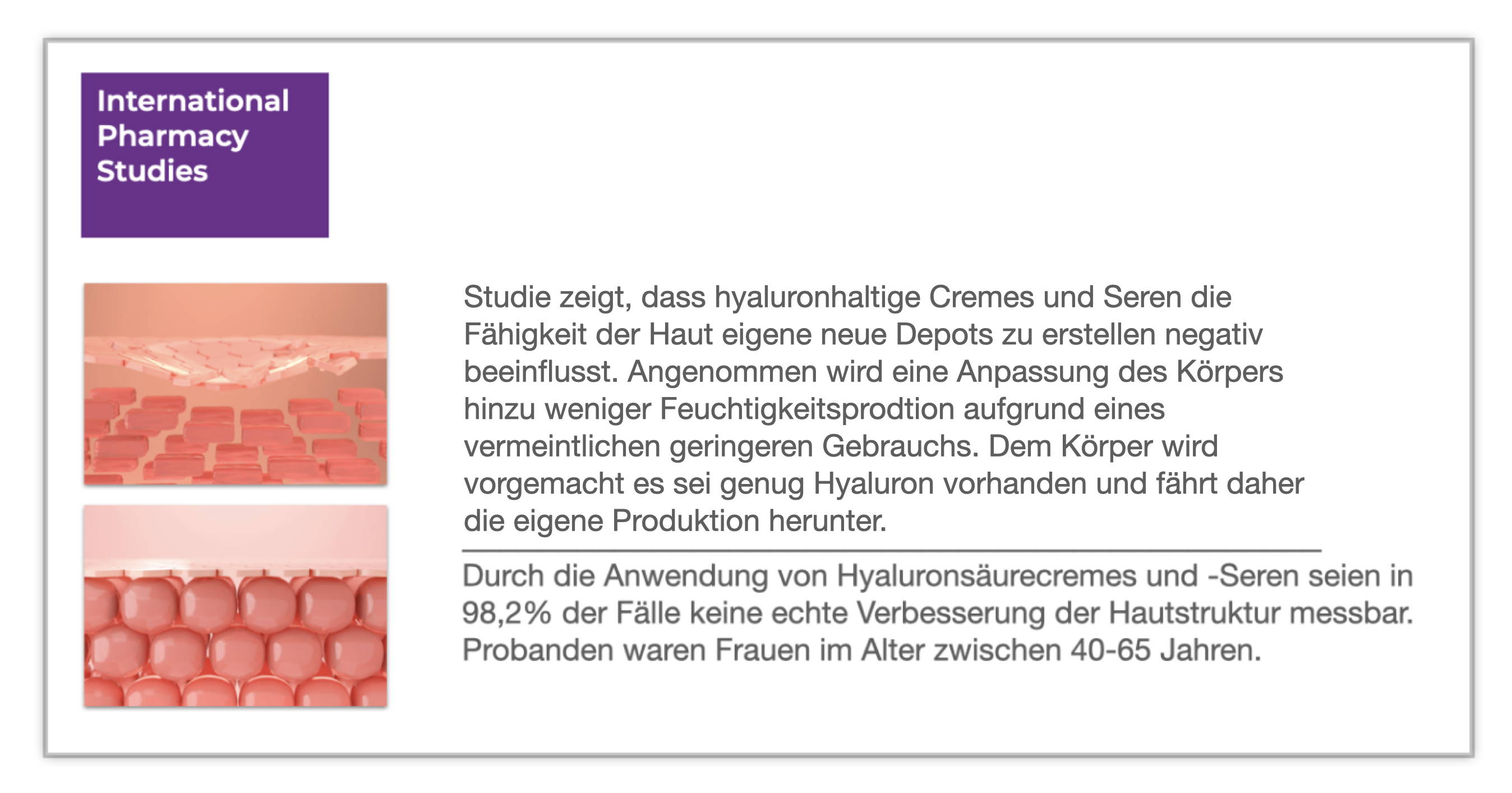 International Pharmacy Studies

Studie zeigt, dass hyaluronhaltige Cremes und Seren die Fähigkeit der Haut eigene neue Depots zu erstellen negativ beeinflusst. Angenommen wird eine Anpassung des Körpers hinzu weniger Feuchtigkeitsprodtion aufgrund eines vermeintlichen geringeren Gebrauchs. Dem Körper wird vorgemacht es sei genug Hyaluron vorhanden und fährt daher die eigene Produktion herunter.

Durch die Anwendung von Hyaluronsäurecremes und -Seren seien in 98,2% der Fälle keine echte Verbesserung der Hautstruktur messbar. Probanden waren Frauen im Alter zwischen 40-65 Jahren.